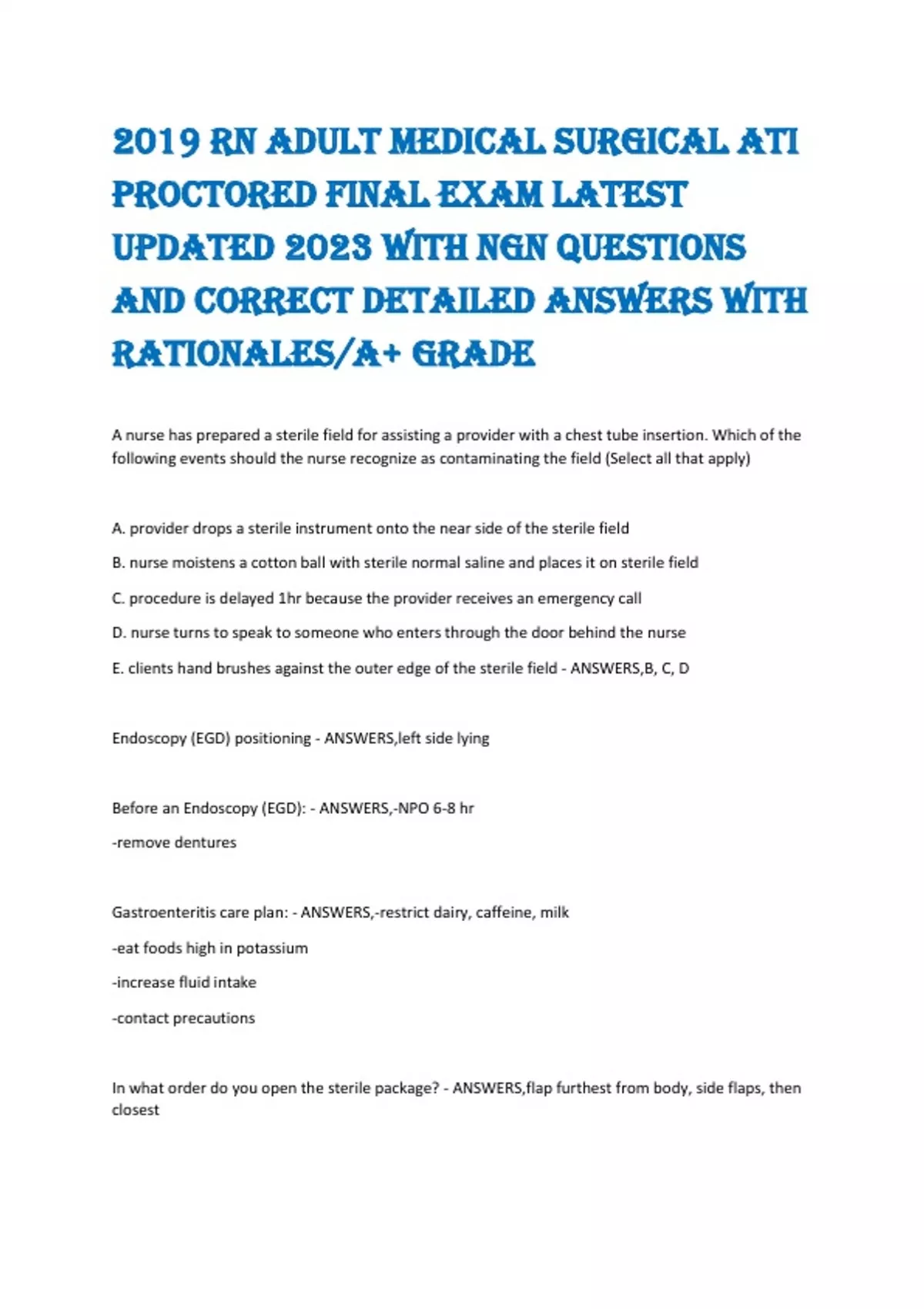 2019 RN ADULT MEDICAL SURGICAL ATI PROCTORED FINAL EXAM LATEST UPDATED 2023 WITH NGN QUESTIONS AND CORRECT DETAILED ANSWERS WITH RATIONALES/A+ GRADE

A nurse has prepared a sterile field for assisting a provider with a chest tube insertion. Which of the following events should the nurse recognize as contaminating the field (Select all that apply)

A. provider drops a sterile instrument onto the near side of the sterile field

B. nurse moistens a cotton ball with sterile normal saline and places it on sterile field

C. procedure is delayed 1hr because the provider receives an emergency call

D. nurse turns to speak to someone who enters through the door behind the nurse

E. clients hand brushes against the outer edge of the sterile field - ANSWERS,B, C, D

Endoscopy (EGD) positioning - ANSWERS,left side lying

Before an Endoscopy (EGD): - ANSWERS,-NPO 6-8 hr

-remove dentures

Gastroenteritis care plan: - ANSWERS,-restrict dairy, caffeine, milk

-eat foods high in potassium

-increase fluid intake

-contact precautions

In what order do you open the sterile package? - ANSWERS,flap furthest from body, side flaps, then closest